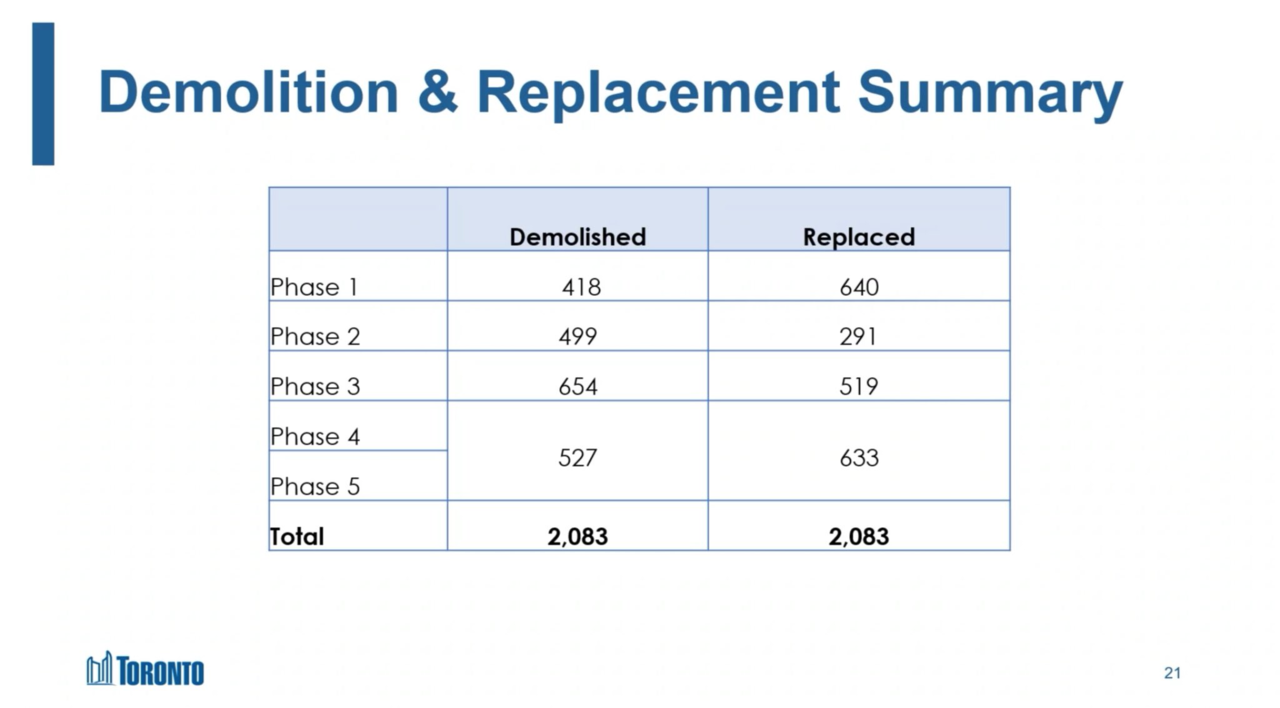 Demolition & Replacement Summary

| | Demolished | Replaced |
|---|---|---|
| Phase 1 | 418 | 640 |
| Phase 2 | 499 | 291 |
| Phase 3 | 654 | 519 |
| Phase 4 | 527 | 633 |
| Phase 5 | | |
| Total | 2,083 | 2,083 |

TORONTO

21